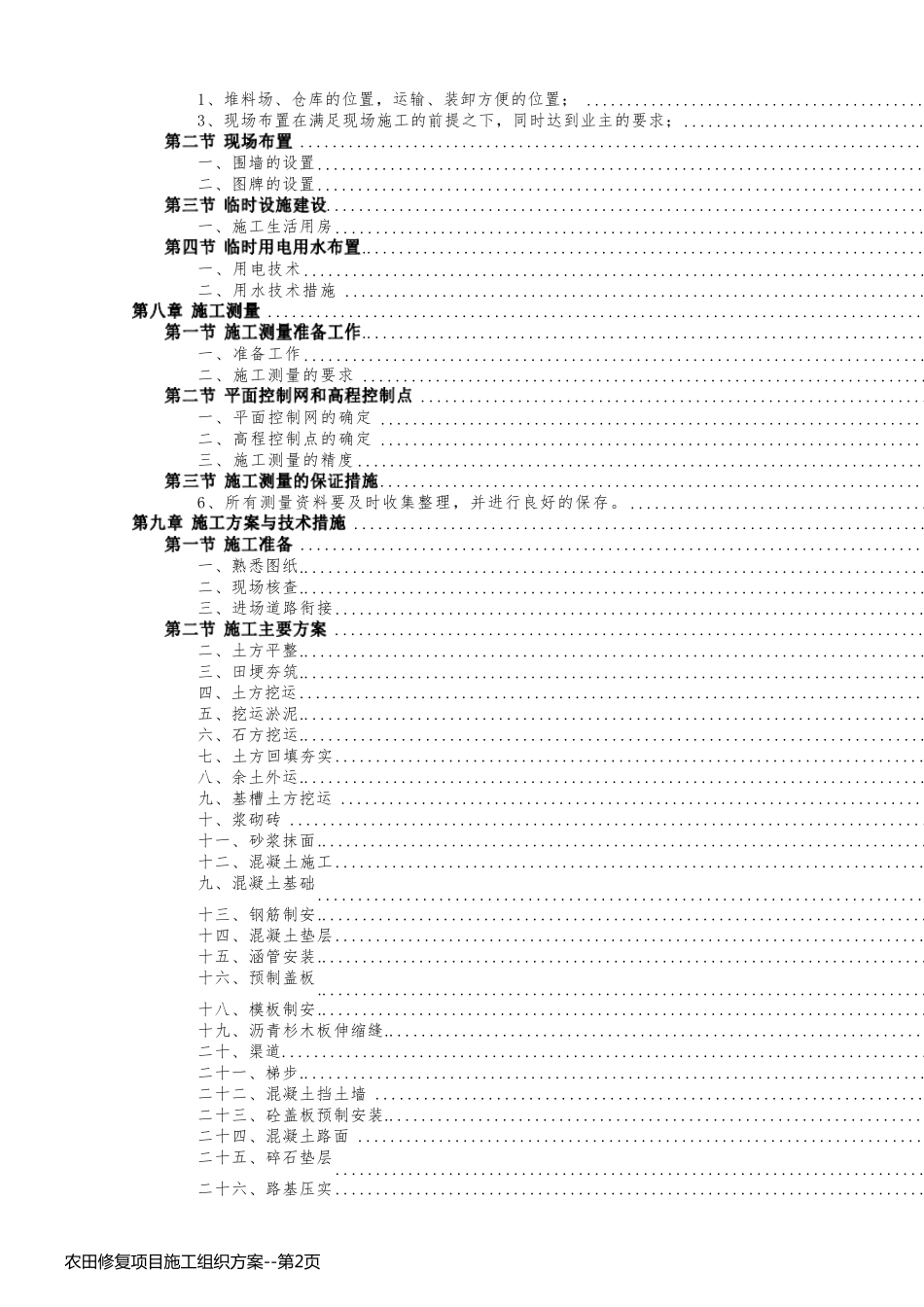 1、堆料场、仓库的位置，运输、装卸方便的位置；
3、现场布置在满足现场施工的前提之下，同时达到业主的要求；
第二节 现场布置
一、围墙的设置
二、图牌的设置
第三节 临时设施建设
一、施工生活用房
第四节 临时用电用水布置
一、用电技术
二、用水技术措施
第八章 施工测量
第一节 施工测量准备工作
一、准备工作
二、施工测量的要求
第二节 平面控制网和高程控制点
一、平面控制网的确定
二、高程控制点的确定
三、施工测量的精度
第三节 施工测量的保证措施
6、所有测量资料要及时收集整理，并进行良好的保存。
第九章 施工方案与技术措施
第一节 施工准备
一、熟悉图纸
二、现场核查
三、进场道路衔接
第二节 施工主要方案
二、土方平整
三、田埂夯筑
四、土方挖运
五、挖运淤泥
六、石方挖运
七、土方回填夯实
八、余土外运
九、基槽土方挖运
十、浆砌砖
十一、砂浆抹面
十二、混凝土施工
九、混凝土基础
十三、钢筋制安
十四、混凝土垫层
十五、涵管安装
十六、预制盖板
十八、模板制安
十九、沥青杉木板伸缩缝
二十、渠道
二十一、梯步
二十二、混凝土挡土墙
二十三、砼盖板预制安装
二十四、混凝土路面
二十五、碎石垫层
二十六、路基压实

农田修复项目施工组织方案--第2页